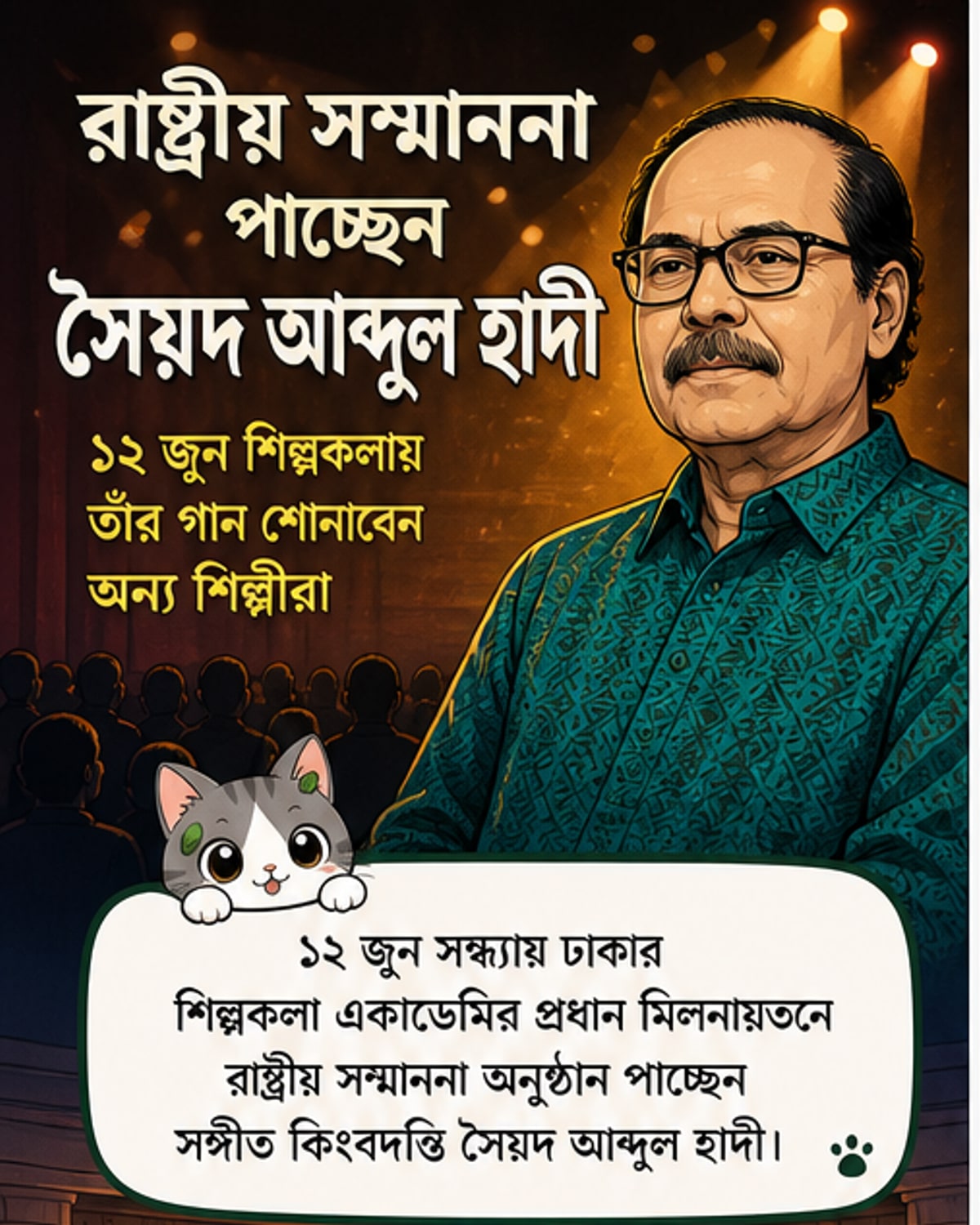 রাষ্ট্রীয় সম্মাননা পাচ্ছেন সৈয়দ আব্দুল হাদী

১২ জুন শিল্পকলায় তাঁর গান শোনাবেন অন্য শিল্পীরা

১২ জুন সন্ধ্যায় ঢাকার শিল্পকলা একাডেমির প্রধান মিলনায়তনে রাষ্ট্রীয় সম্মাননা অনুষ্ঠান পাচ্ছেন সঙ্গীত কিংবদন্তি সৈয়দ আব্দুল হাদী।